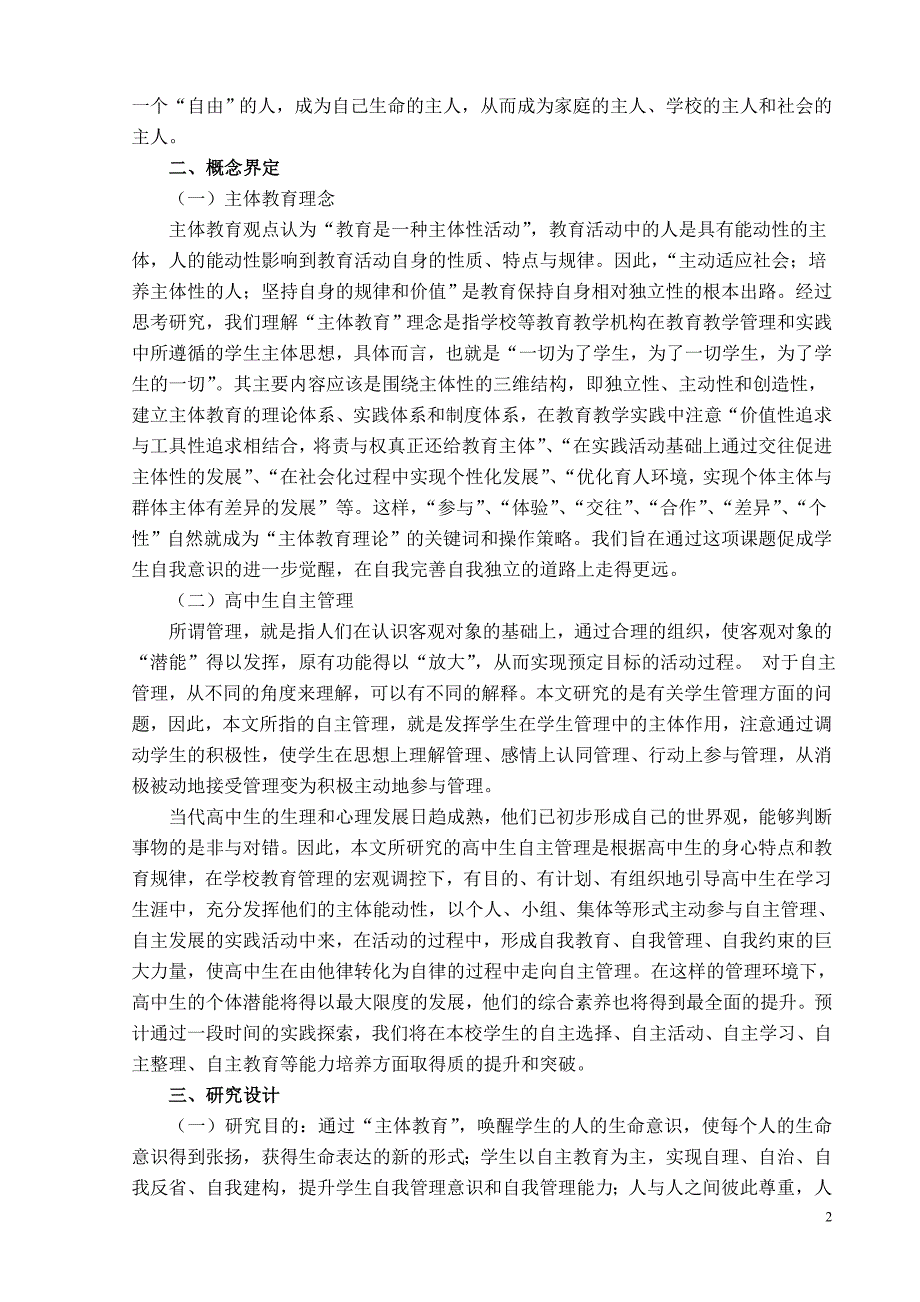 一个“自由”的人，成为自己生命的主人，从而成为家庭的主人、学校的主人和社会的主人。

二、概念界定

（一）主体教育理念

主体教育观点认为“教育是一种主体性活动”，教育活动中的人是具有能动性的主体，人的能动性影响到教育活动自身的性质、特点与规律。因此，“主动适应社会；培养主体性的人；坚持自身的规律和价值”是教育保持自身相对独立性的根本出路。经过思考研究，我们理解“主体教育”理念是指学校等教育教学机构在教育教学管理和实践中所遵循的学生主体思想，具体而言，也就是“一切为了学生，为了一切学生，为了学生的一切”。其主要内容应该是围绕主体性的三维结构，即独立性、主动性和创造性，建立主体教育的理论体系、实践体系和制度体系，在教育教学实践中注意“价值性追求与工具性追求相结合，将责与权真正还给教育主体”、“在实践活动基础上通过交往促进主体性的发展”、“在社会化过程中实现个性化发展”、“优化育人环境，实现个体主体与群体主体有差异的发展”等。这样，“参与”、“体验”、“交往”、“合作”、“差异”、“个性”自然就成为“主体教育理论”的关键词和操作策略。我们旨在通过这项课题促成学生自我意识的进一步觉醒，在自我完善自我独立的道路上走得更远。

（二）高中生自主管理

所谓管理，就是指人们在认识客观对象的基础上，通过合理的组织，使客观对象的“潜能”得以发挥，原有功能得以“放大”，从而实现预定目标的活动过程。 对于自主管理，从不同的角度来理解，可以有不同的解释。本文研究的是有关学生管理方面的问题，因此，本文所指的自主管理，就是发挥学生在学生管理中的主体作用，注意通过调动学生的积极性，使学生在思想上理解管理、感情上认同管理、行动上参与管理，从消极被动地接受管理变为积极主动地参与管理。

当代高中生的生理和心理发展日趋成熟，他们已初步形成自己的世界观，能够判断事物的是非与对错。因此，本文所研究的高中生自主管理是根据高中生的身心特点和教育规律，在学校教育管理的宏观调控下，有目的、有计划、有组织地引导高中生在学习生涯中，充分发挥他们的主体能动性，以个人、小组、集体等形式主动参与自主管理、自主发展的实践活动中来，在活动的过程中，形成自我教育、自我管理、自我约束的巨大力量，使高中生在由他律转化为自律的过程中走向自主管理。在这样的管理环境下，高中生的个体潜能将得以最大限度的发展，他们的综合素养也将得到最全面的提升。预计通过一段时间的实践探索，我们将在本校学生的自主选择、自主活动、自主学习、自主整理、自主教育等能力培养方面取得质的提升和突破。

三、研究设计

（一）研究目的：通过“主体教育”，唤醒学生的人的生命意识，使每个人的生命意识得到张扬，获得生命表达的新的形式；学生以自主教育为主，实现自理、自治、自我反省、自我建构，提升学生自我管理意识和自我管理能力；人与人之间彼此尊重，人

2